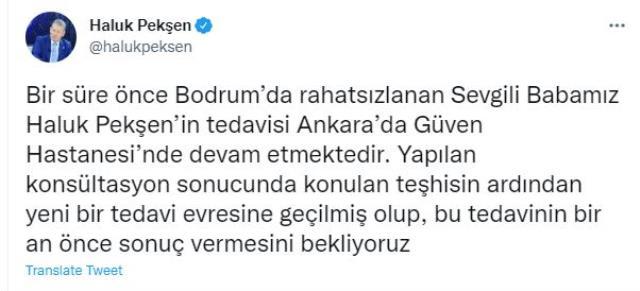 Haluk Pekşen
@halukpeksen

Bir süre önce Bodrum'da rahatsızlanan Sevgili Babamız Haluk Pekşen'in tedavisi Ankara'da Güven Hastanesi'nde devam etmektedir. Yapılan konsültasyon sonucunda konulan teşhisin ardından yeni bir tedavi evresine geçilmiş olup, bu tedavinin bir an önce sonuç vermesini bekliyoruz

Translate Tweet